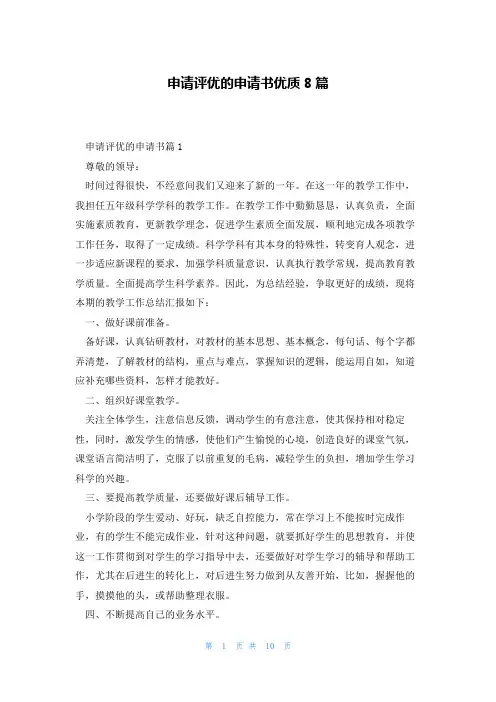 申请评优的申请书优质 8 篇

申请评优的申请书篇 1

尊敬的领导：

时间过得很快，不经意间我们又迎来了新的一年。在这一年的教学工作中，我担任五年级科学学科的教学工作。在教学工作中勤勤恳恳，认真负责，全面实施素质教育，更新教学理念，促进学生素质全面发展，顺利地完成各项教学工作任务，取得了一定成绩。科学学科有其本身的特殊性，转变育人观念，进一步适应新课程的要求，加强学科质量意识，认真执行教学常规，提高教育教学质量。全面提高学生科学素养。因此，为总结经验，争取更好的成绩，现将本期的教学工作总结汇报如下：

一、做好课前准备。

备好课，认真钻研教材，对教材的基本思想、基本概念，每句话、每个字都弄清楚，了解教材的结构，重点与难点，掌握知识的逻辑，能运用自如，知道应补充哪些资料，怎样才能教好。

二、组织好课堂教学。

关注全体学生，注意信息反馈，调动学生的有意注意，使其保持相对稳定性，同时，激发学生的情感，使他们产生愉悦的心境，创造良好的课堂气氛，课堂语言简洁明了，克服了以前重复的毛病，减轻学生的负担，增加学生学习科学的兴趣。

三、要提高教学质量，还要做好课后辅导工作。

小学阶段的学生爱动、好玩，缺乏自控能力，常在学习上不能按时完成作业，有的学生不能完成作业，针对这种问题，就要抓好学生的思想教育，并使这一工作贯彻到对学生的学习指导中去，还要做好对学生学习的辅导和帮助工作，尤其在后进生的转化上，对后进生努力做到从友善开始，比如，握握他的手，摸摸他的头，或帮助整理衣服。

四、不断提高自己的业务水平。

第 1 页 共 10 页